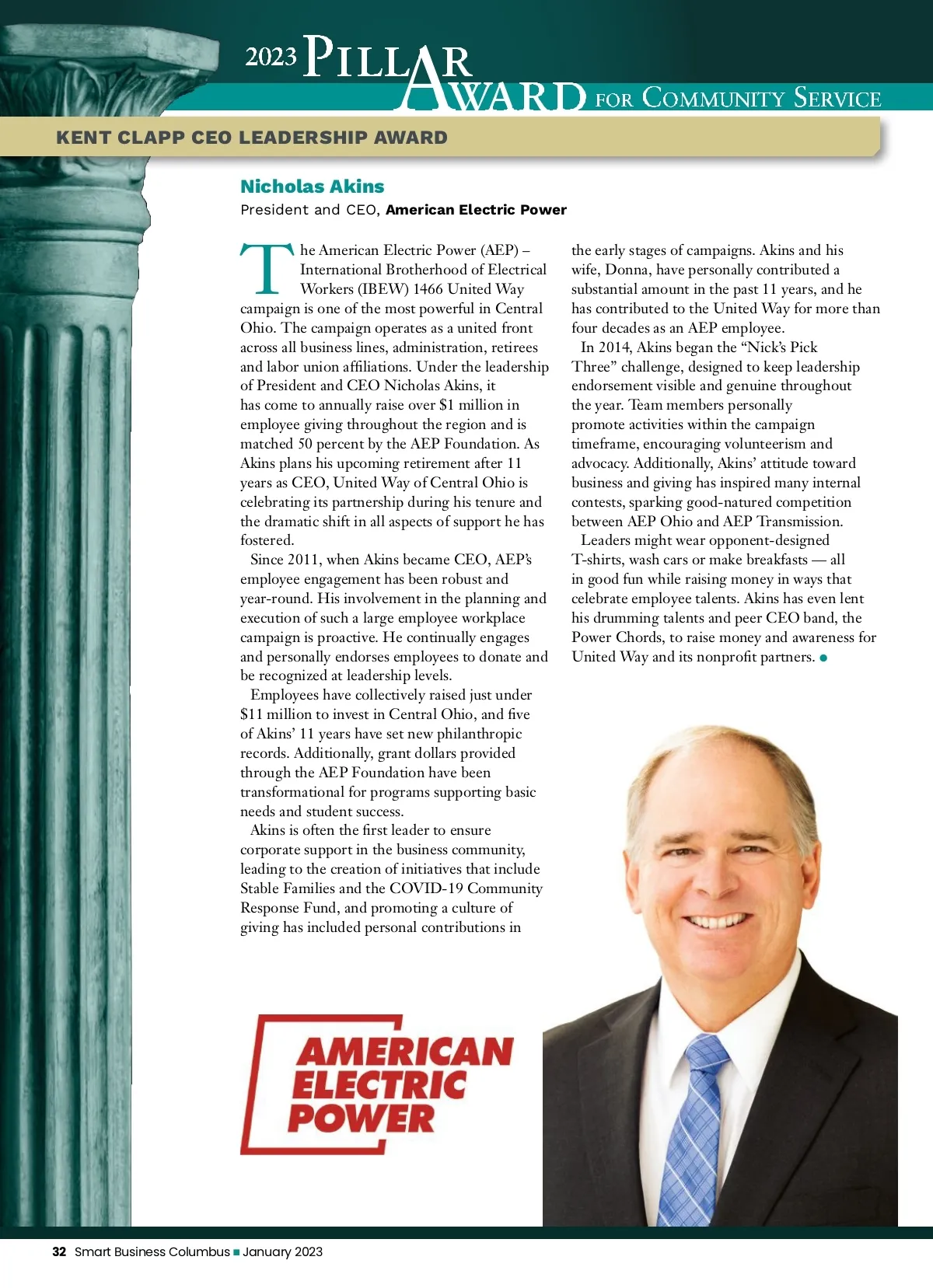 2023 PILLAR AWARD FOR COMMUNITY SERVICE

KENT CLAPP CEO LEADERSHIP AWARD

Nicholas Akins

President and CEO, American Electric Power

The American Electric Power (AEP) – International Brotherhood of Electrical Workers (IBEW) 1466 United Way campaign is one of the most powerful in Central Ohio. The campaign operates as a united front across all business lines, administration, retirees and labor union affiliations. Under the leadership of President and CEO Nicholas Akins, it has come to annually raise over $1 million in employee giving throughout the region and is matched 50 percent by the AEP Foundation. As Akins plans his upcoming retirement after 11 years as CEO, United Way of Central Ohio is celebrating its partnership during his tenure and the dramatic shift in all aspects of support he has fostered.

Since 2011, when Akins became CEO, AEP's employee engagement has been robust and year-round. His involvement in the planning and execution of such a large employee workplace campaign is proactive. He continually engages and personally endorses employees to donate and be recognized at leadership levels.

Employees have collectively raised just under $11 million to invest in Central Ohio, and five of Akins' 11 years have set new philanthropic records. Additionally, grant dollars provided through the AEP Foundation have been transformational for programs supporting basic needs and student success.

Akins is often the first leader to ensure corporate support in the business community, leading to the creation of initiatives that include Stable Families and the COVID-19 Community Response Fund, and promoting a culture of giving has included personal contributions in the early stages of campaigns. Akins and his wife, Donna, have personally contributed a substantial amount in the past 11 years, and he has contributed to the United Way for more than four decades as an AEP employee.

In 2014, Akins began the "Nick's Pick Three" challenge, designed to keep leadership endorsement visible and genuine throughout the year. Team members personally promote activities within the campaign timeframe, encouraging volunteerism and advocacy. Additionally, Akins' attitude toward business and giving has inspired many internal contests, sparking good-natured competition between AEP Ohio and AEP Transmission.

Leaders might wear opponent-designed T-shirts, wash cars or make breakfasts — all in good fun while raising money in ways that celebrate employee talents. Akins has even lent his drumming talents and peer CEO band, the Power Chords, to raise money and awareness for United Way and its nonprofit partners. ●

AMERICAN ELECTRIC POWER

32 Smart Business Columbus ■ January 2023